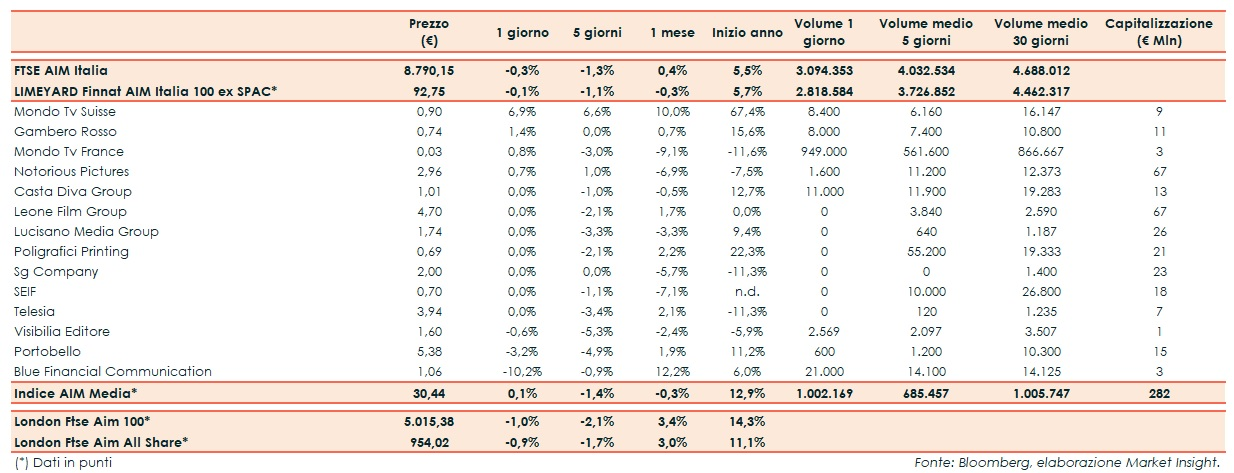 | | Prezzo (€) | 1 giorno | 5 giorni | 1 mese | Inizio anno | Volume 1 giorno | Volume medio 5 giorni | Volume medio 30 giorni | Capitalizzazione (€ Mln) |
|---|---|---|---|---|---|---|---|---|---|
| FTSE AIM Italia | 8.790,15 | -0,3% | -1,3% | 0,4% | 5,5% | 3.094.353 | 4.032.534 | 4.688.012 | |
| LIMEYARD Finnat AIM Italia 100 ex SPAC* | 92,75 | -0,1% | -1,1% | -0,3% | 5,7% | 2.818.584 | 3.726.852 | 4.462.317 | |
| Mondo Tv Suisse | 0,90 | 6,9% | 6,6% | 10,0% | 67,4% | 8.400 | 6.160 | 16.147 | 9 |
| Gambero Rosso | 0,74 | 1,4% | 0,0% | 0,7% | 15,6% | 8.000 | 7.400 | 10.800 | 11 |
| Mondo Tv France | 0,03 | 0,8% | -3,0% | -9,1% | -11,6% | 949.000 | 561.600 | 866.667 | 3 |
| Notorious Pictures | 2,96 | 0,7% | 1,0% | -6,9% | -7,5% | 1.600 | 11.200 | 12.373 | 67 |
| Casta Diva Group | 1,01 | 0,0% | -1,0% | -0,5% | 12,7% | 11.000 | 11.900 | 19.283 | 13 |
| Leone Film Group | 4,70 | 0,0% | -2,1% | 1,7% | 0,0% | 0 | 3.840 | 2.590 | 67 |
| Lucisano Media Group | 1,74 | 0,0% | -3,3% | -3,3% | 9,4% | 0 | 640 | 1.187 | 26 |
| Poligrafici Printing | 0,69 | 0,0% | -2,1% | 2,2% | 22,3% | 0 | 55.200 | 19.333 | 21 |
| Sg Company | 2,00 | 0,0% | 0,0% | -5,7% | -11,3% | 0 | 0 | 1.400 | 23 |
| SEIF | 0,70 | 0,0% | -1,1% | -7,1% | n.d. | 0 | 10.000 | 26.800 | 18 |
| Telesia | 3,94 | 0,0% | -3,4% | 2,1% | -11,3% | 0 | 120 | 1.235 | 7 |
| Visibilia Editore | 1,60 | -0,6% | -5,3% | -2,4% | -5,9% | 2.569 | 2.097 | 3.507 | 1 |
| Portobello | 5,38 | -3,2% | -4,9% | 1,9% | 11,2% | 600 | 1.200 | 10.300 | 15 |
| Blue Financial Communication | 1,06 | -10,2% | -0,9% | 12,2% | 6,0% | 21.000 | 14.100 | 14.125 | 3 |
| Indice AIM Media* | 30,44 | 0,1% | -1,4% | -0,3% | 12,9% | 1.002.169 | 685.457 | 1.005.747 | 282 |
| London Ftse Aim 100* | 5.015,38 | -1,0% | -2,1% | 3,4% | 14,3% | | | | |
| London Ftse Aim All Share* | 954,02 | -0,9% | -1,7% | 3,0% | 11,1% | | | | |

(*) Dati in punti

Fonte: Bloomberg, elaborazione Market Insight.